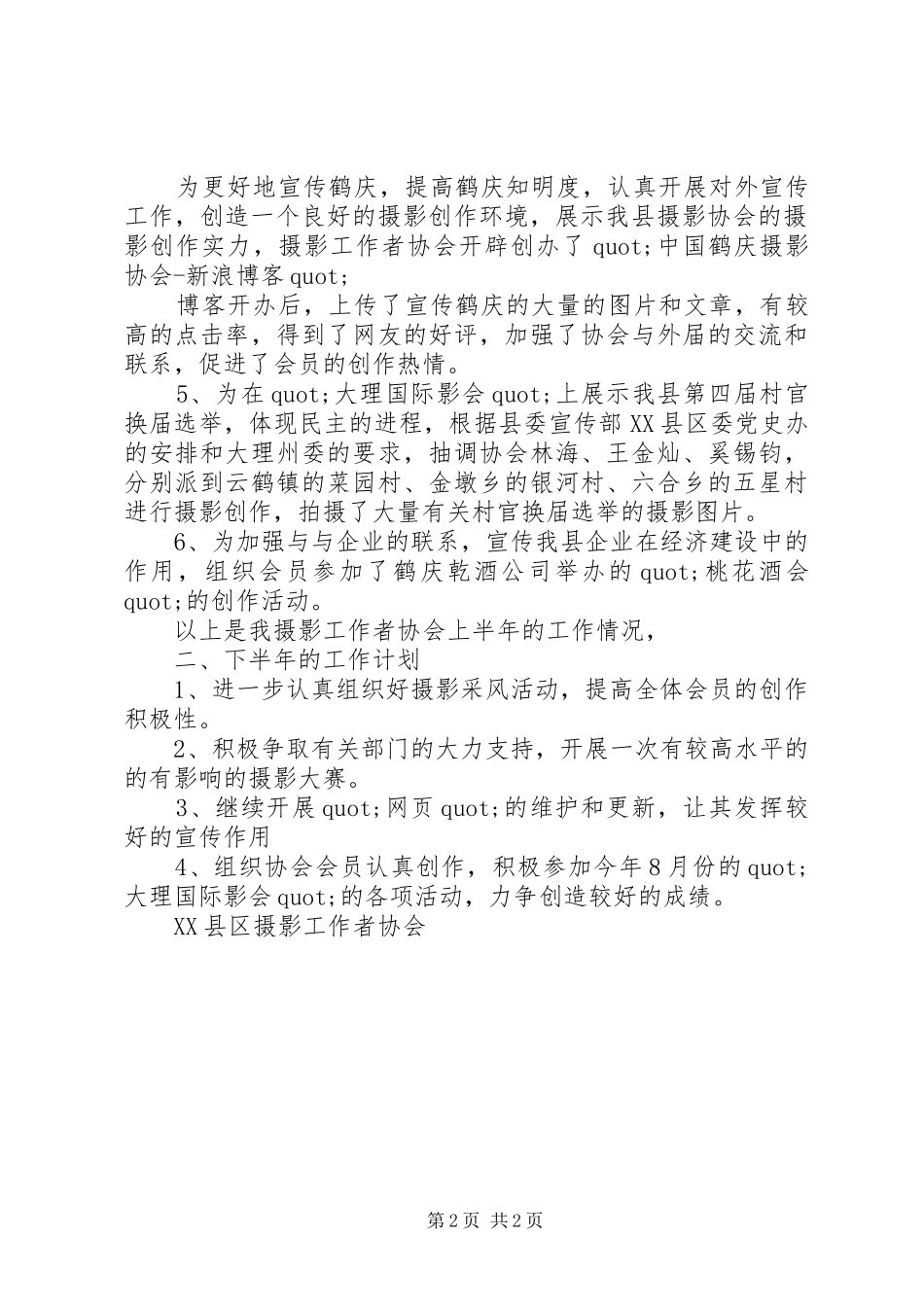 为更好地宣传鹤庆，提高鹤庆知明度，认真开展对外宣传工作，创造一个良好的摄影创作环境，展示我县摄影协会的摄影创作实力，摄影工作者协会开辟创办了quot;中国鹤庆摄影协会-新浪博客quot;

博客开办后，上传了宣传鹤庆的大量的图片和文章，有较高的点击率，得到了网友的好评，加强了协会与外届的交流和联系，促进了会员的创作热情。

5、为在quot;大理国际影会quot;上展示我县第四届村官换届选举，体现民主的进程，根据县委宣传部XX县区委党史办的安排和大理州委的要求，抽调协会林海、王金灿、奚锡钧，分别派到云鹤镇的菜园村、金墩乡的银河村、六合乡的五星村进行摄影创作，拍摄了大量有关村官换届选举的摄影图片。

6、为加强与与企业的联系，宣传我县企业在经济建设中的作用，组织会员参加了鹤庆乾酒公司举办的quot;桃花酒会quot;的创作活动。

以上是我摄影工作者协会上半年的工作情况，

二、下半年的工作计划

1、进一步认真组织好摄影采风活动，提高全体会员的创作积极性。

2、积极争取有关部门的大力支持，开展一次有较高水平的的有影响的摄影大赛。

3、继续开展quot;网页quot;的维护和更新，让其发挥较好的宣传作用

4、组织协会会员认真创作，积极参加今年8月份的quot;大理国际影会quot;的各项活动，力争创造较好的成绩。

XX县区摄影工作者协会

第2页 共2页